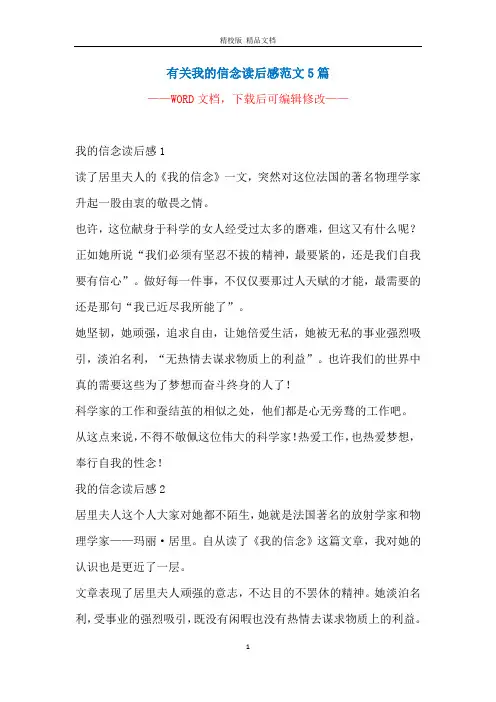 精校版 精品文档

有关我的信念读后感范文5篇

——WORD文档，下载后可编辑修改——

我的信念读后感1

读了居里夫人的《我的信念》一文，突然对这位法国的著名物理学家升起一股由衷的敬畏之情。

也许，这位献身于科学的女人经受过太多的磨难，但这又有什么呢？正如她所说“我们必须有坚忍不拔的精神，最要紧的，还是我们自我要有信心”。做好每一件事，不仅仅要那过人天赋的才能，最需要的还是那句“我已近尽我所能了”。

她坚韧，她顽强，追求自由，让她倍爱生活，她被无私的事业强烈吸引，淡泊名利，“无热情去谋求物质上的利益”。也许我们的世界中真的需要这些为了梦想而奋斗终身的人了！

科学家的工作和蚕结茧的相似之处，他们都是心无旁骛的工作吧。

从这点来说，不得不敬佩这位伟大的科学家！热爱工作，也热爱梦想，奉行自我的性念！

我的信念读后感2

居里夫人这个人大家对她都不陌生，她就是法国著名的放射学家和物理学家——玛丽·居里。自从读了《我的信念》这篇文章，我对她的认识也是更近了一层。

文章表现了居里夫人顽强的意志，不达目的不罢休的精神。她淡泊名利，受事业的强烈吸引，既没有闲暇也没有热情去谋求物质上的利益。

1